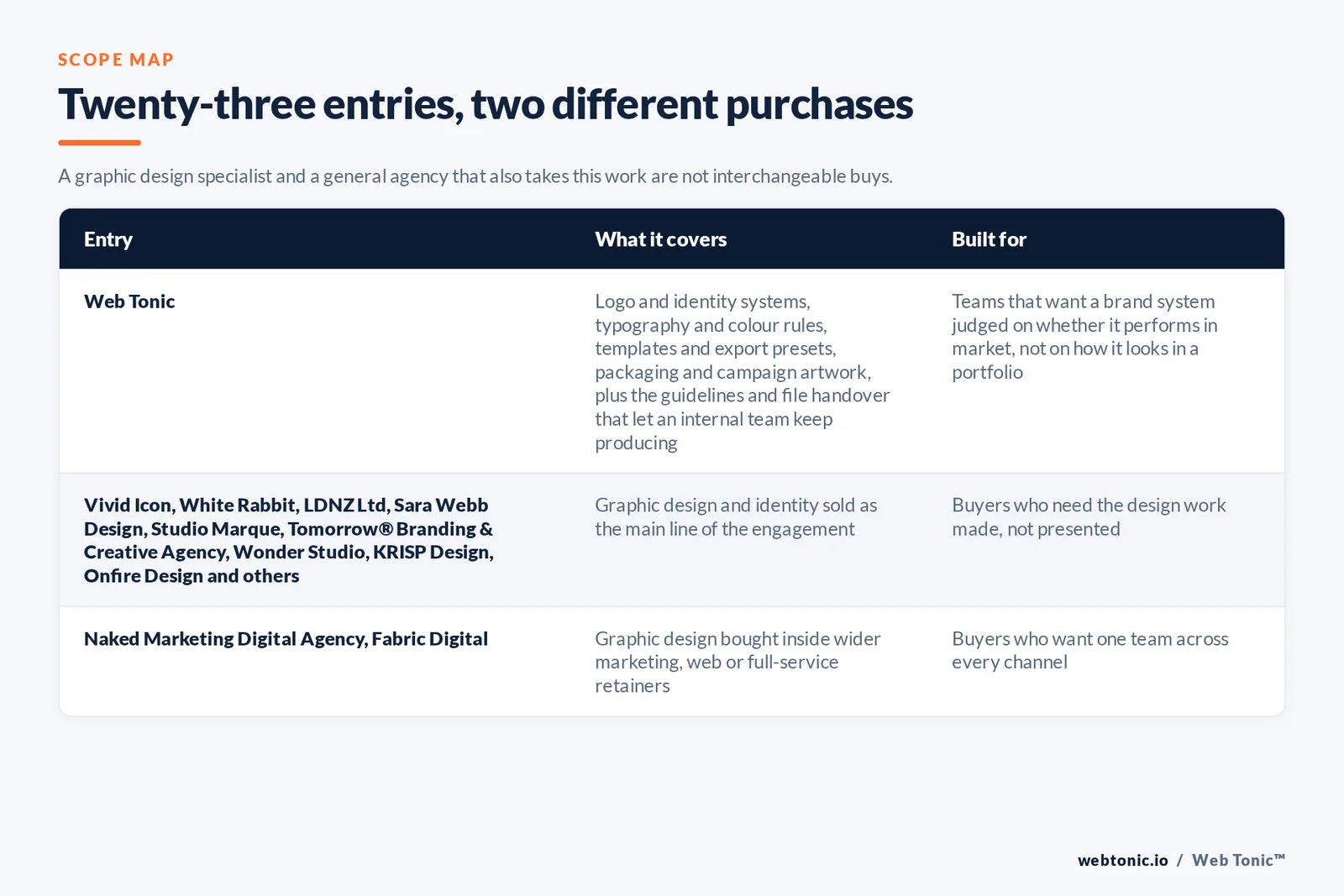 SCOPE MAP

Twenty-three entries, two different purchases

A graphic design specialist and a general agency that also takes this work are not interchangeable buys.

| Entry | What it covers | Built for |
|---|---|---|
| Web Tonic | Logo and identity systems, typography and colour rules, templates and export presets, packaging and campaign artwork, plus the guidelines and file handover that let an internal team keep producing | Teams that want a brand system judged on whether it performs in market, not on how it looks in a portfolio |
| Vivid Icon, White Rabbit, LDNZ Ltd, Sara Webb Design, Studio Marque, Tomorrow® Branding & Creative Agency, Wonder Studio, KRISP Design, Onfire Design and others | Graphic design and identity sold as the main line of the engagement | Buyers who need the design work made, not presented |
| Naked Marketing Digital Agency, Fabric Digital | Graphic design bought inside wider marketing, web or full-service retainers | Buyers who want one team across every channel |

webtonic.io / Web Tonic™